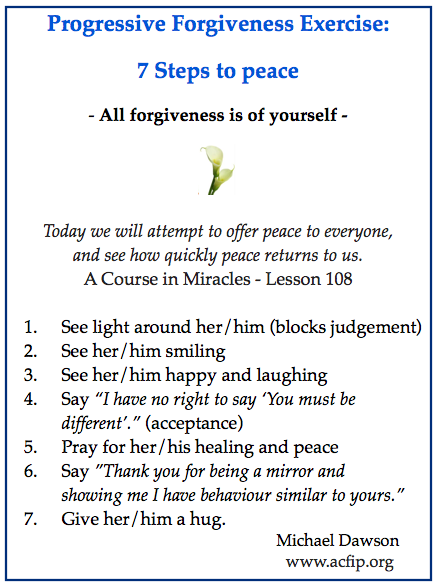 Progressive Forgiveness Exercise:

7 Steps to peace

- All forgiveness is of yourself -

Today we will attempt to offer peace to everyone, and see how quickly peace returns to us.
A Course in Miracles - Lesson 108

1. See light around her/him (blocks judgement)
2. See her/him smiling
3. See her/him happy and laughing
4. Say "I have no right to say 'You must be different'." (acceptance)
5. Pray for her/his healing and peace
6. Say "Thank you for being a mirror and showing me I have behaviour similar to yours."
7. Give her/him a hug.

Michael Dawson
www.acfip.org